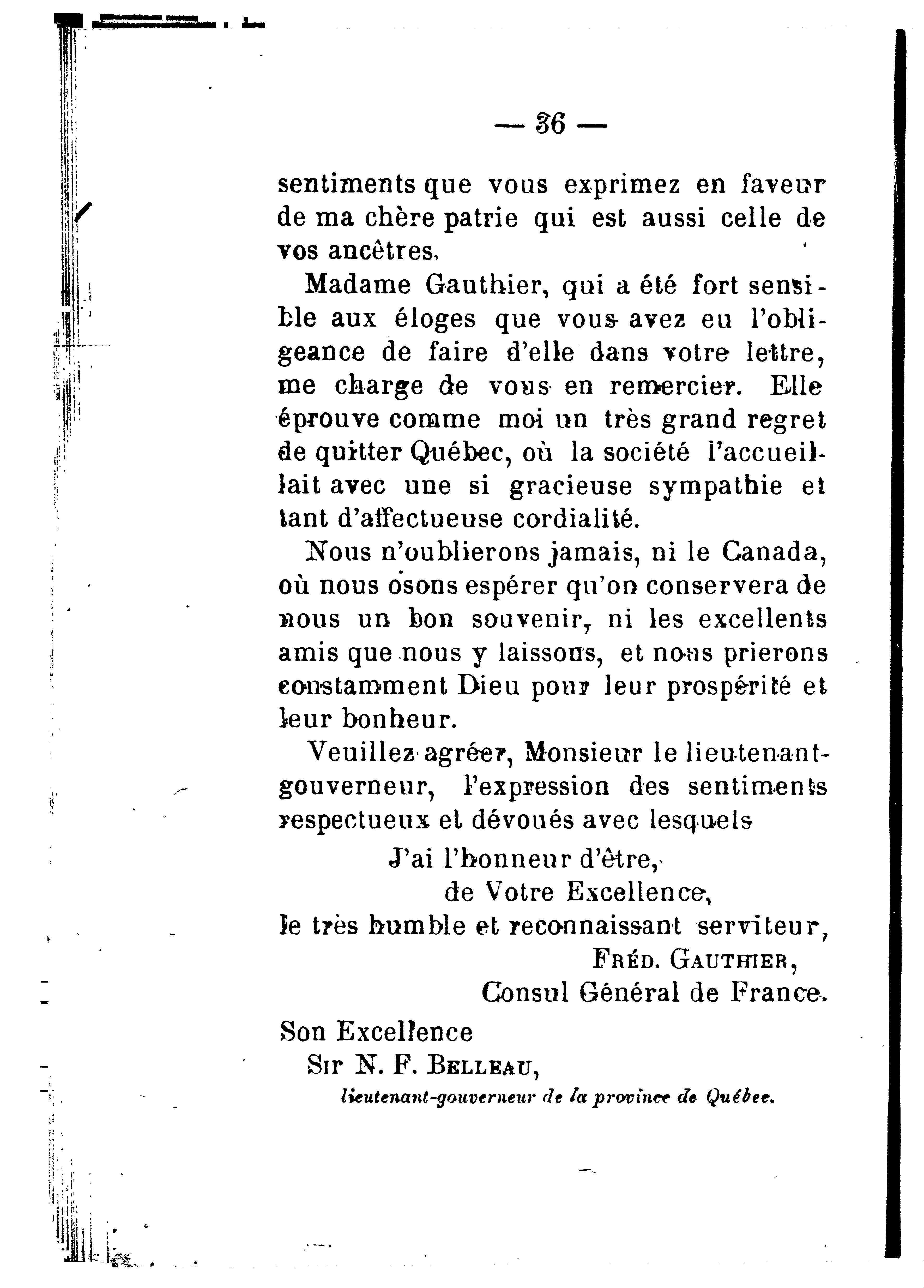 — 36 —

sentiments que vous exprimez en faveur de ma chère patrie qui est aussi celle de vos ancêtres.

Madame Gauthier, qui a été fort sensible aux éloges que vous avez eu l'obligeance de faire d'elle dans votre lettre, me charge de vous en remercier. Elle éprouve comme moi un très grand regret de quitter Québec, où la société l'accueillait avec une si gracieuse sympathie et tant d'affectueuse cordialité.

Nous n'oublierons jamais, ni le Canada, où nous osons espérer qu'on conservera de nous un bon souvenir, ni les excellents amis que nous y laissons, et nous prierons constamment Dieu pour leur prospérité et leur bonheur.

Veuillez agréer, Monsieur le lieutenant-gouverneur, l'expression des sentiments respectueux et dévoués avec lesquels

J'ai l'honneur d'être,
de Votre Excellence,
le très humble et reconnaissant serviteur,
FRÉD. GAUTHIER,
Consul Général de France.

Son Excellence
SIR N. F. BELLEAU,
lieutenant-gouverneur de la province de Québec.